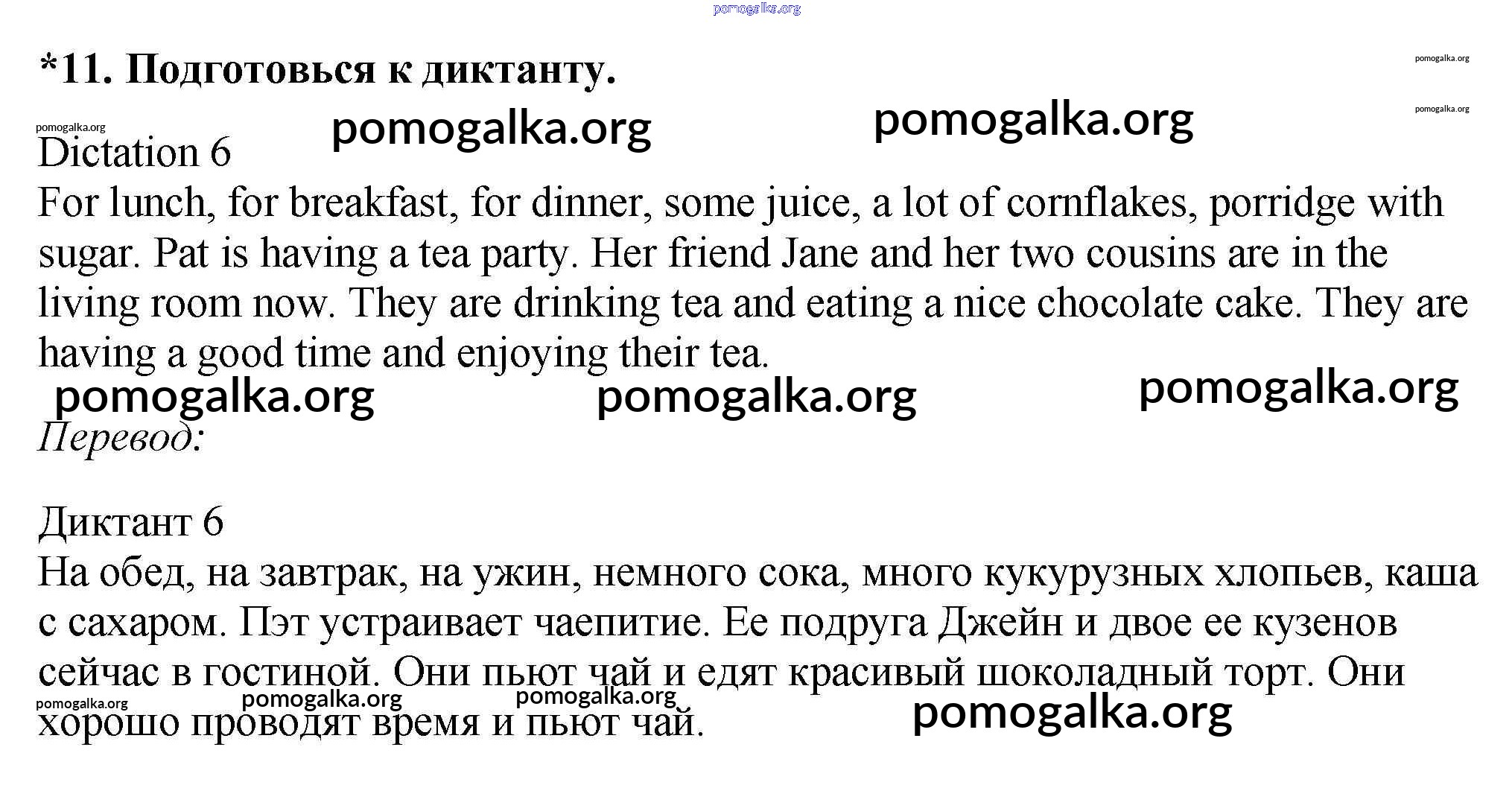 pomogalka.org

*11. Подготовься к диктанту.

pomogalka.org

pomogalka.org

pomogalka.org pomogalka.org pomogalka.org

Dictation 6
For lunch, for breakfast, for dinner, some juice, a lot of cornflakes, porridge with sugar. Pat is having a tea party. Her friend Jane and her two cousins are in the living room now. They are drinking tea and eating a nice chocolate cake. They are having a good time and enjoying their tea.

pomogalka.org pomogalka.org pomogalka.org

Перевод:

Диктант 6
На обед, на завтрак, на ужин, немного сока, много кукурузных хлопьев, каша с сахаром. Пэт устраивает чаепитие. Ее подруга Джейн и двое ее кузенов сейчас в гостиной. Они пьют чай и едят красивый шоколадный торт. Они хорошо проводят время и пьют чай.

pomogalka.org pomogalka.org pomogalka.org pomogalka.org